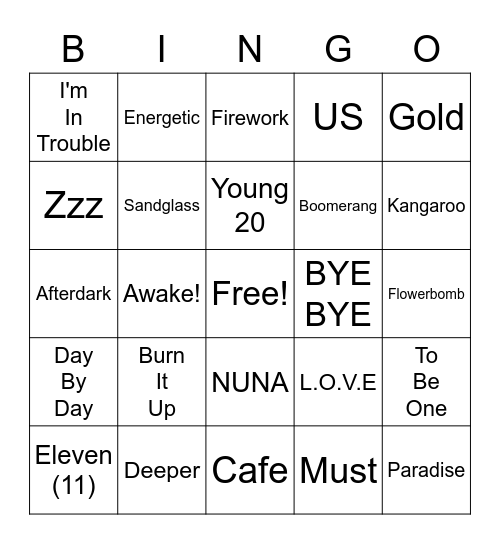 | B | I | N | G | O |
|---|---|---|---|---|
| I'm In Trouble | Energetic | Firework | US | Gold |
| Zzz | Sandglass | Young 20 | Boomerang | Kangaroo |
| Afterdark | Awake! | Free! | BYE BYE | Flowerbomb |
| Day By Day | Burn It Up | NUNA | L.O.V.E | To Be One |
| Eleven (11) | Deeper | Cafe | Must | Paradise |